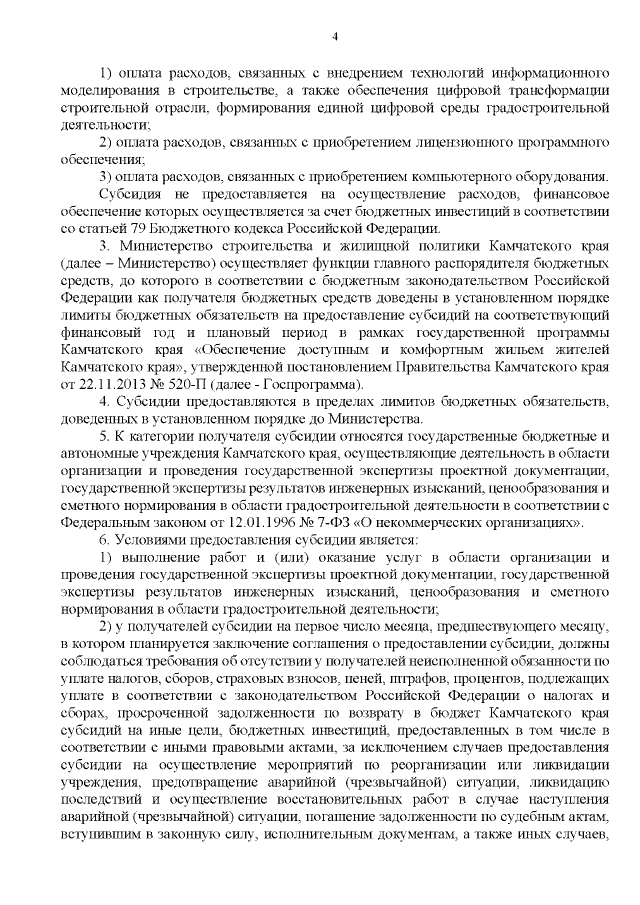 4

1) оплата расходов, связанных с внедрением технологий информационного моделирования в строительстве, а также обеспечения цифровой трансформации строительной отрасли, формирования единой цифровой среды градостроительной деятельности;

2) оплата расходов, связанных с приобретением лицензионного программного обеспечения;

3) оплата расходов, связанных с приобретением компьютерного оборудования.

Субсидия не предоставляется на осуществление расходов, финансовое обеспечение которых осуществляется за счет бюджетных инвестиций в соответствии со статьей 79 Бюджетного кодекса Российской Федерации.

3. Министерство строительства и жилищной политики Камчатского края (далее – Министерство) осуществляет функции главного распорядителя бюджетных средств, до которого в соответствии с бюджетным законодательством Российской Федерации как получателя бюджетных средств доведены в установленном порядке лимиты бюджетных обязательств на предоставление субсидий на соответствующий финансовый год и плановый период в рамках государственной программы Камчатского края «Обеспечение доступным и комфортным жильем жителей Камчатского края», утвержденной постановлением Правительства Камчатского края от 22.11.2013 № 520-П (далее - Госпрограмма).

4. Субсидии предоставляются в пределах лимитов бюджетных обязательств, доведенных в установленном порядке до Министерства.

5. К категории получателя субсидии относятся государственные бюджетные и автономные учреждения Камчатского края, осуществляющие деятельность в области организации и проведения государственной экспертизы проектной документации, государственной экспертизы результатов инженерных изысканий, ценообразования и сметного нормирования в области градостроительной деятельности в соответствии с Федеральным законом от 12.01.1996 № 7-ФЗ «О некоммерческих организациях».

6. Условиями предоставления субсидии является:

1) выполнение работ и (или) оказание услуг в области организации и проведения государственной экспертизы проектной документации, государственной экспертизы результатов инженерных изысканий, ценообразования и сметного нормирования в области градостроительной деятельности;

2) у получателей субсидии на первое число месяца, предшествующего месяцу, в котором планируется заключение соглашения о предоставлении субсидии, должны соблюдаться требования об отсутствии у получателей неисполненной обязанности по уплате налогов, сборов, страховых взносов, пеней, штрафов, процентов, подлежащих уплате в соответствии с законодательством Российской Федерации о налогах и сборах, просроченной задолженности по возврату в бюджет Камчатского края субсидий на иные цели, бюджетных инвестиций, предоставленных в том числе в соответствии с иными правовыми актами, за исключением случаев предоставления субсидии на осуществление мероприятий по реорганизации или ликвидации учреждения, предотвращение аварийной (чрезвычайной) ситуации, ликвидацию последствий и осуществление восстановительных работ в случае наступления аварийной (чрезвычайной) ситуации, погашение задолженности по судебным актам, вступившим в законную силу, исполнительным документам, а также иных случаев,